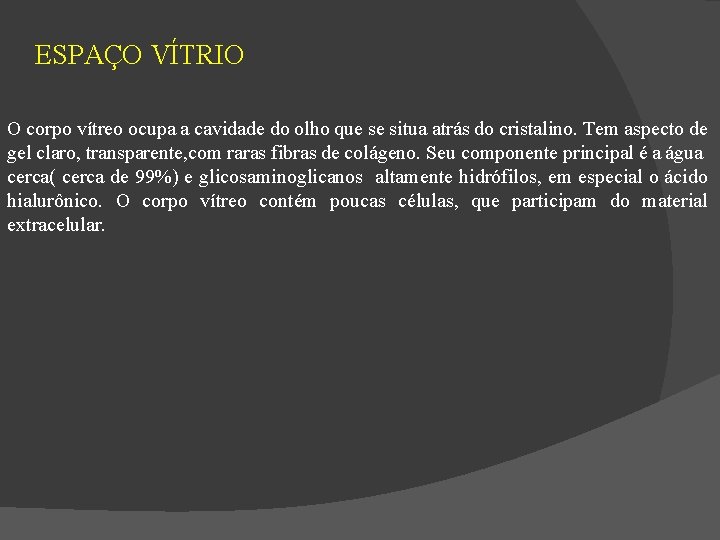 ESPAÇO VÍTRIO

O corpo vítreo ocupa a cavidade do olho que se situa atrás do cristalino. Tem aspecto de gel claro, transparente,com raras fibras de colágeno. Seu componente principal é a água cerca( cerca de 99%) e glicosaminoglicanos altamente hidrófilos, em especial o ácido hialurônico. O corpo vítreo contém poucas células, que participam do material extracelular.